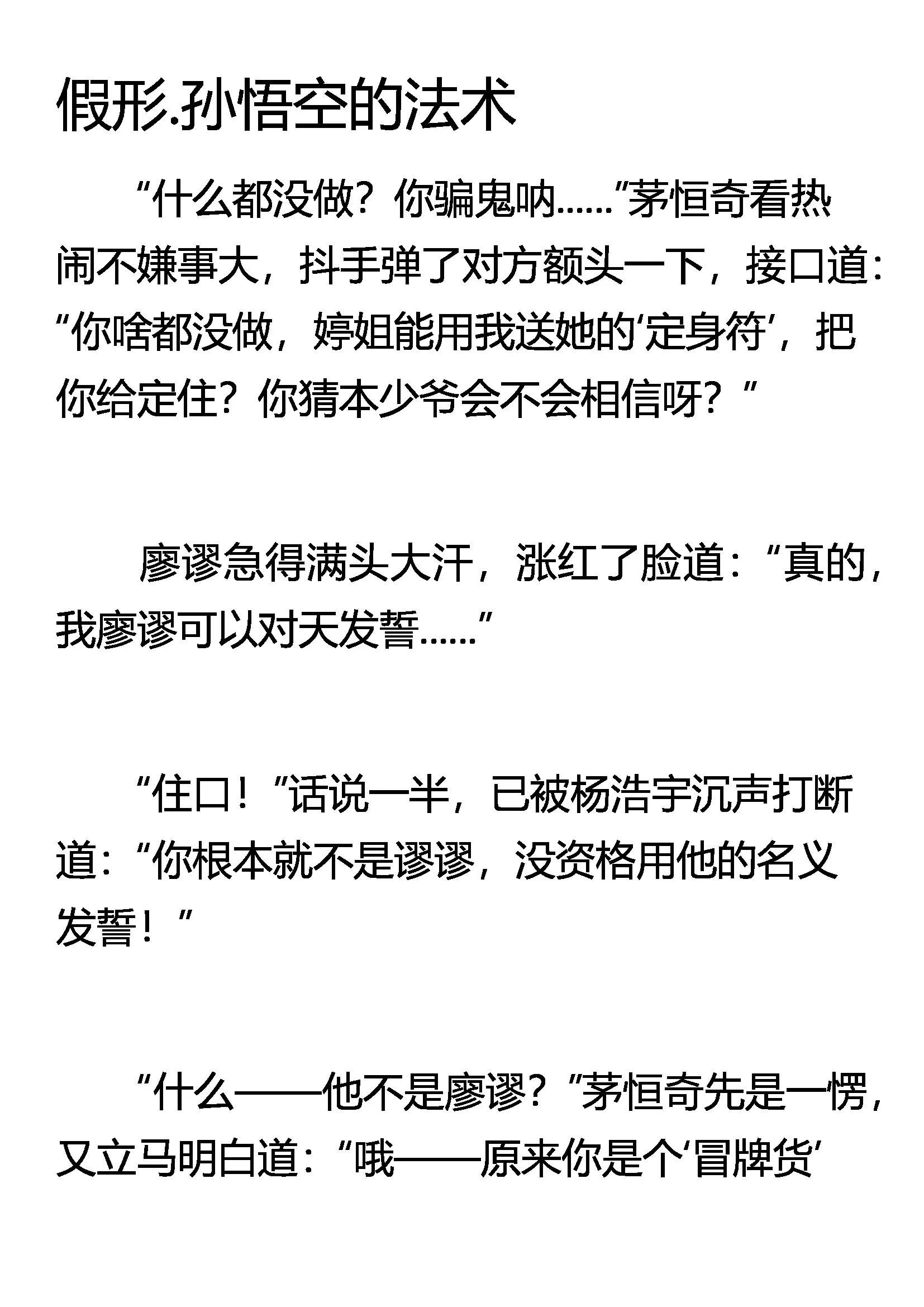 假形.孙悟空的法术

“什么都没做？你骗鬼呐……”茅恒奇看热闹不嫌事大，抖手弹了对方额头一下，接口道：“你啥都没做，婷姐能用我送她的‘定身符’，把你给定住？你猜本少爷会不会相信呀？”

廖谬急得满头大汗，涨红了脸道：“真的，我廖谬可以对天发誓……”

“住口！”话说一半，已被杨浩宇沉声打断道：“你根本就不是谬谬，没资格用他的名义发誓！”

“什么——他不是廖谬？”茅恒奇先是一愣，又立马明白道：“哦——原来你是个‘冒牌货’